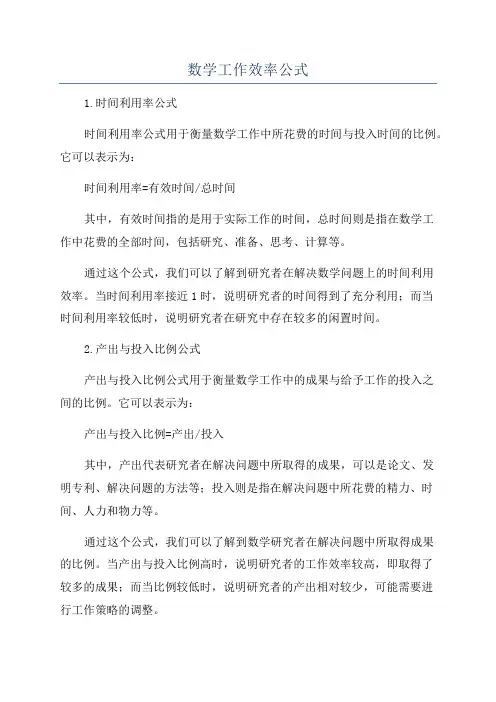 数学工作效率公式

1.时间利用率公式

时间利用率公式用于衡量数学工作中所花费的时间与投入时间的比例。它可以表示为：

时间利用率=有效时间/总时间

其中，有效时间指的是用于实际工作的时间，总时间则是指在数学工作中花费的全部时间，包括研究、准备、思考、计算等。

通过这个公式，我们可以了解到研究者在解决数学问题上的时间利用效率。当时间利用率接近1时，说明研究者的时间得到了充分利用；而当时间利用率较低时，说明研究者在研究中存在较多的闲置时间。

2.产出与投入比例公式

产出与投入比例公式用于衡量数学工作中的成果与给予工作的投入之间的比例。它可以表示为：

产出与投入比例=产出/投入

其中，产出代表研究者在解决问题中所取得的成果，可以是论文、发明专利、解决问题的方法等；投入则是指在解决问题中所花费的精力、时间、人力和物力等。

通过这个公式，我们可以了解到数学研究者在解决问题中所取得成果的比例。当产出与投入比例高时，说明研究者的工作效率较高，即取得了较多的成果；而当比例较低时，说明研究者的产出相对较少，可能需要进行工作策略的调整。